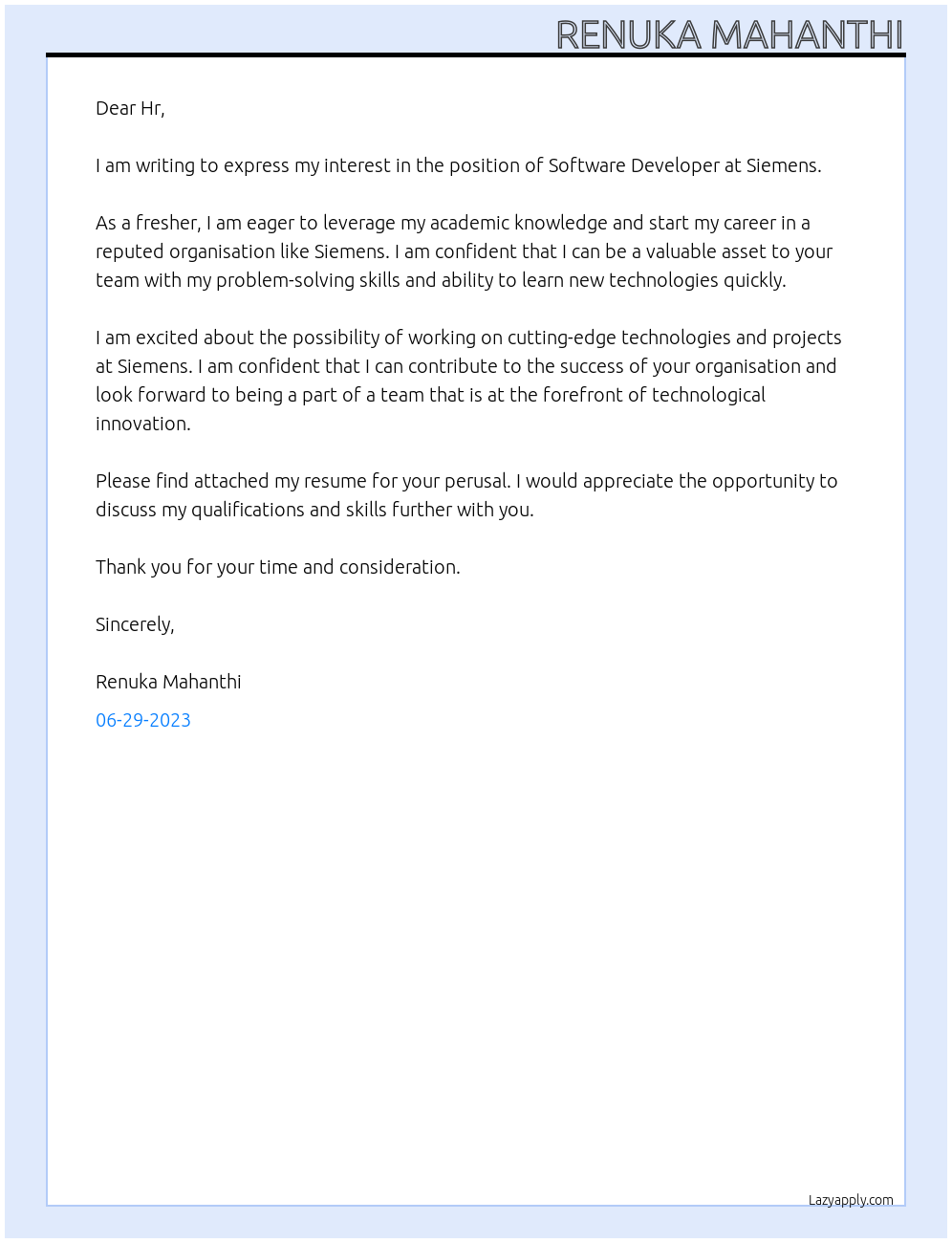 RENUKA MAHANTHI

Dear Hr,

I am writing to express my interest in the position of Software Developer at Siemens.

As a fresher, I am eager to leverage my academic knowledge and start my career in a reputed organisation like Siemens. I am confident that I can be a valuable asset to your team with my problem-solving skills and ability to learn new technologies quickly.

I am excited about the possibility of working on cutting-edge technologies and projects at Siemens. I am confident that I can contribute to the success of your organisation and look forward to being a part of a team that is at the forefront of technological innovation.

Please find attached my resume for your perusal. I would appreciate the opportunity to discuss my qualifications and skills further with you.

Thank you for your time and consideration.

Sincerely,

Renuka Mahanthi

06-29-2023

Lazyapply.com